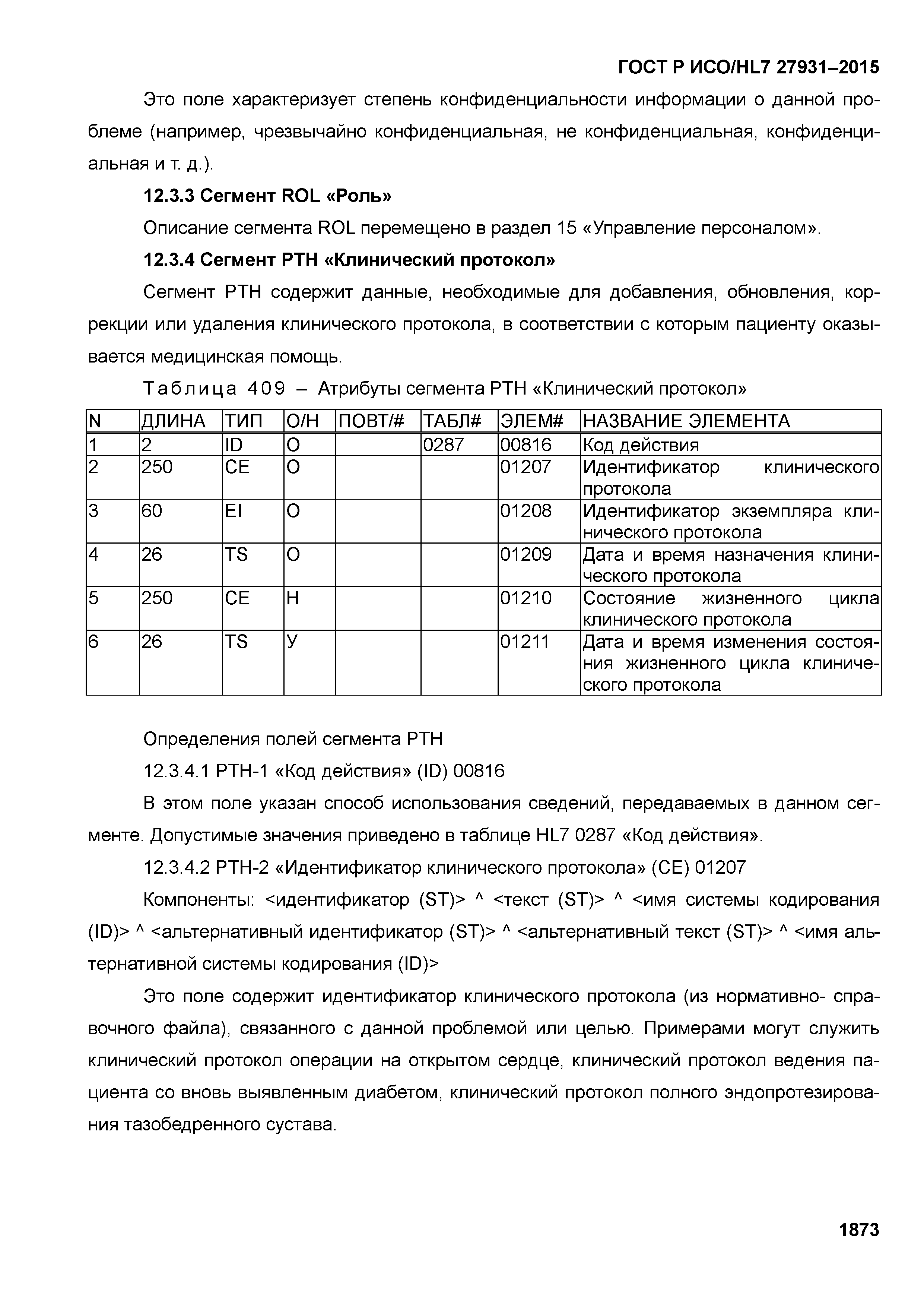 ГОСТ Р ИСО/HL7 27931–2015

Это поле характеризует степень конфиденциальности информации о данной проблеме (например, чрезвычайно конфиденциальная, не конфиденциальная, конфиденциальная и т. д.).

12.3.3 Сегмент ROL «Роль»

Описание сегмента ROL перемещено в раздел 15 «Управление персоналом».

12.3.4 Сегмент PTH «Клинический протокол»

Сегмент PTH содержит данные, необходимые для добавления, обновления, коррекции или удаления клинического протокола, в соответствии с которым пациенту оказывается медицинская помощь.

Таблица 409 – Атрибуты сегмента PTH «Клинический протокол»

| N | ДЛИНА | ТИП | О/Н | ПОВТ/# | ТАБЛ# | ЭЛЕМ# | НАЗВАНИЕ ЭЛЕМЕНТА |
|---|---|---|---|---|---|---|---|
| 1 | 2 | ID | О | | 0287 | 00816 | Код действия |
| 2 | 250 | CE | О | | | 01207 | Идентификатор клинического протокола |
| 3 | 60 | EI | О | | | 01208 | Идентификатор экземпляра клинического протокола |
| 4 | 26 | TS | О | | | 01209 | Дата и время назначения клинического протокола |
| 5 | 250 | CE | Н | | | 01210 | Состояние жизненного цикла клинического протокола |
| 6 | 26 | TS | У | | | 01211 | Дата и время изменения состояния жизненного цикла клинического протокола |

Определения полей сегмента PTH

12.3.4.1 PTH-1 «Код действия» (ID) 00816

В этом поле указан способ использования сведений, передаваемых в данном сегменте. Допустимые значения приведено в таблице HL7 0287 «Код действия».

12.3.4.2 PTH-2 «Идентификатор клинического протокола» (CE) 01207

Компоненты: <идентификатор (ST)> ^ <текст (ST)> ^ <имя системы кодирования (ID)> ^ <альтернативный идентификатор (ST)> ^ <альтернативный текст (ST)> ^ <имя альтернативной системы кодирования (ID)>

Это поле содержит идентификатор клинического протокола (из нормативно- справочного файла), связанного с данной проблемой или целью. Примерами могут служить клинический протокол операции на открытом сердце, клинический протокол ведения пациента со вновь выявленным диабетом, клинический протокол полного эндопротезирования тазобедренного сустава.

1873